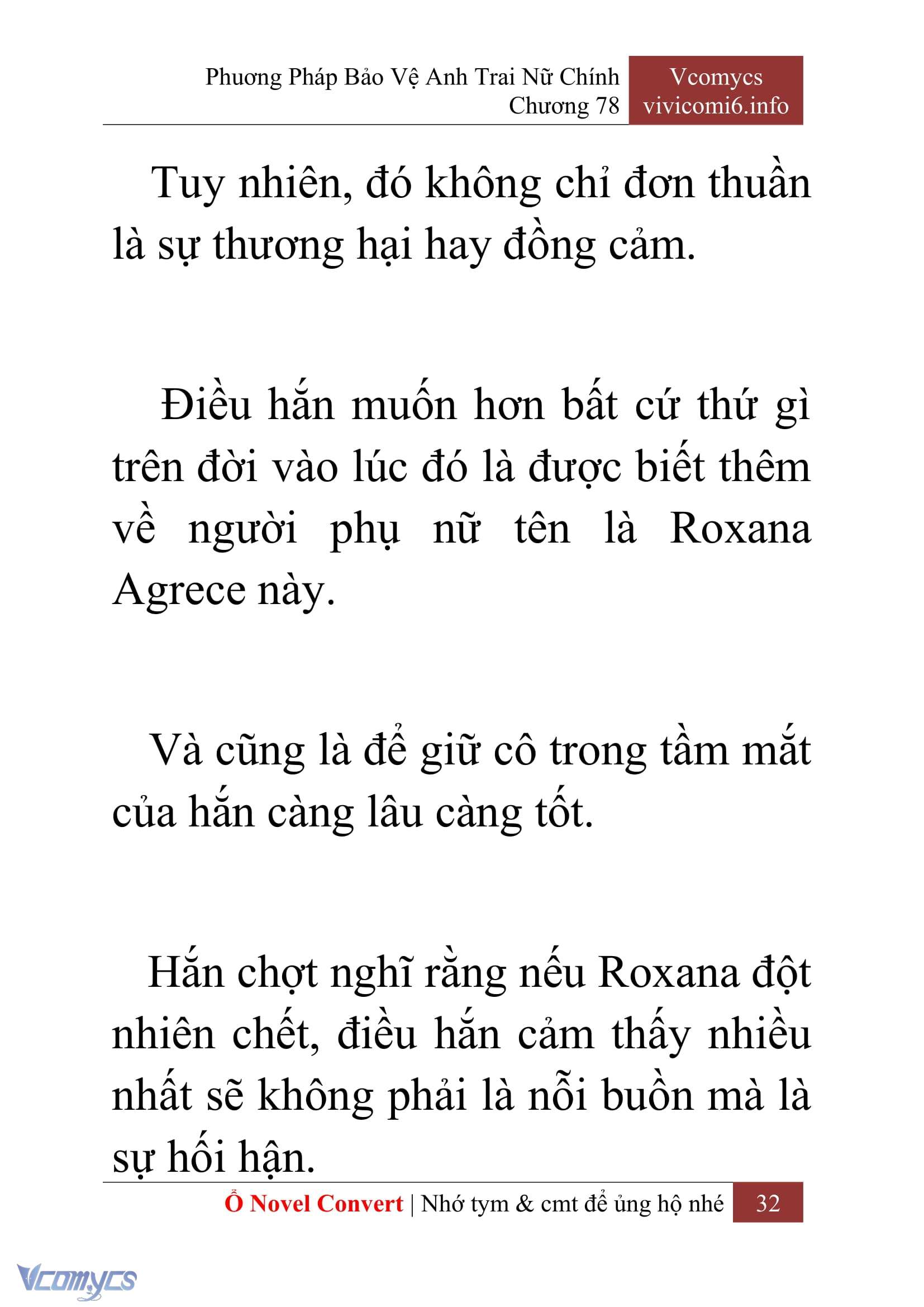 Phương Pháp Bảo Vệ Anh Trai Nữ Chính
Chương 78

Vcomycs
vivicomi6.info

Tuy nhiên, đó không chỉ đơn thuần là sự thương hại hay đồng cảm.

Điều hắn muốn hơn bất cứ thứ gì trên đời vào lúc đó là được biết thêm về người phụ nữ tên là Roxana Agrece này.

Và cũng là để giữ cô trong tầm mắt của hắn càng lâu càng tốt.

Hắn chợt nghĩ rằng nếu Roxana đột nhiên chết, điều hắn cảm thấy nhiều nhất sẽ không phải là nỗi buồn mà là sự hối hận.

Ổ Novel Convert | Nhớ tym & cmt để ủng hộ nhé 32

Vcomycs